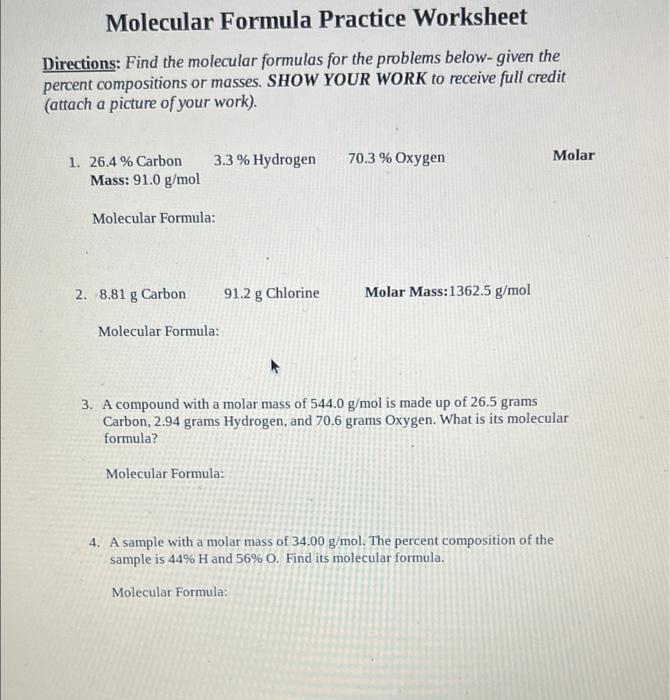 Molecular Formula Practice Worksheet

Directions: Find the molecular formulas for the problems below- given the percent compositions or masses. SHOW YOUR WORK to receive full credit (attach a picture of your work).

1. 26.4 % Carbon 3.3 % Hydrogen 70.3 % Oxygen Molar Mass: 91.0 g/mol

Molecular Formula:

2. 8.81 g Carbon 91.2 g Chlorine Molar Mass:1362.5 g/mol

Molecular Formula:

3. A compound with a molar mass of 544.0 g/mol is made up of 26.5 grams Carbon, 2.94 grams Hydrogen, and 70.6 grams Oxygen. What is its molecular formula?

Molecular Formula:

4. A sample with a molar mass of 34.00 g/mol. The percent composition of the sample is 44% H and 56% O. Find its molecular formula.

Molecular Formula: